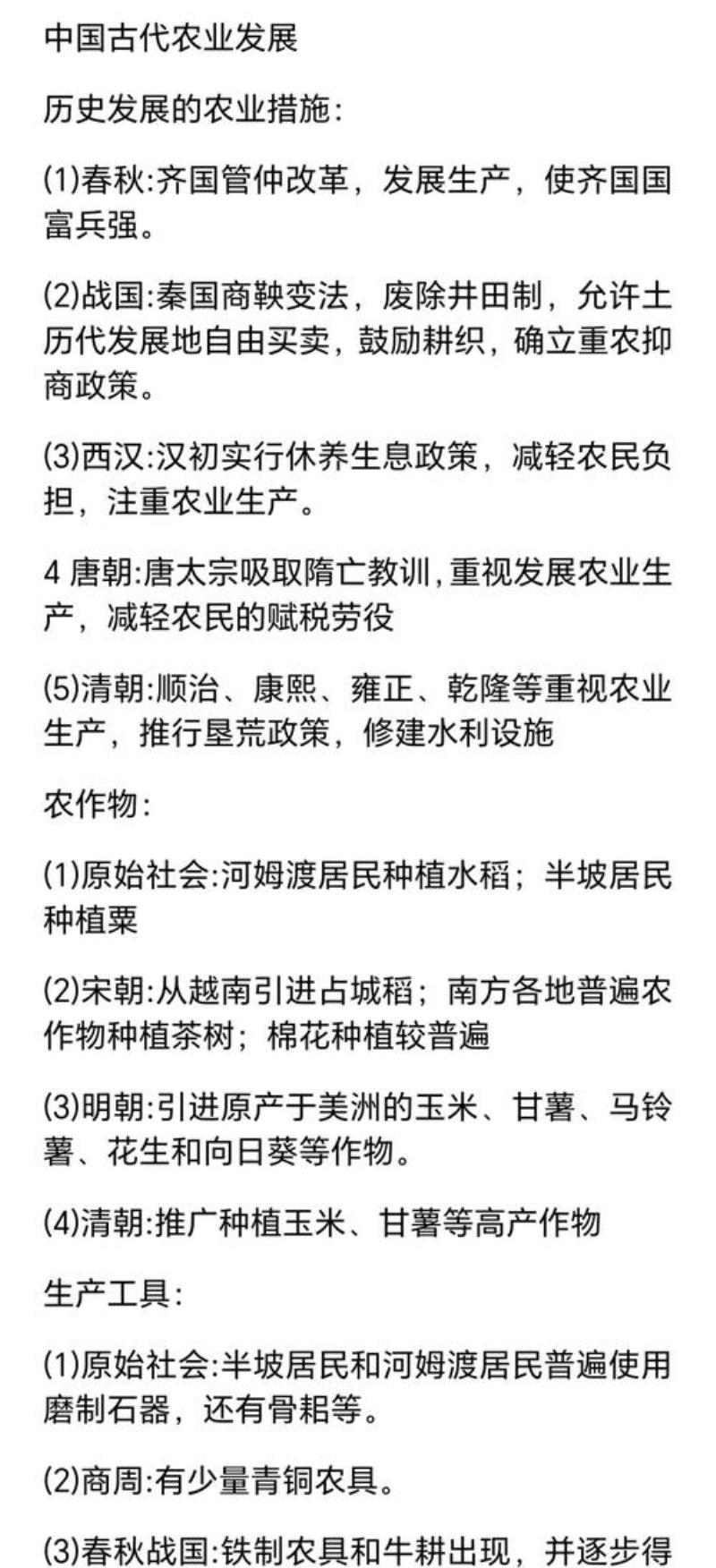 中国古代农业发展

历史发展的农业措施：

(1)春秋:齐国管仲改革，发展生产，使齐国国富兵强。

(2)战国:秦国商鞅变法，废除井田制，允许土历代发展地自由买卖，鼓励耕织，确立重农抑商政策。

(3)西汉:汉初实行休养生息政策，减轻农民负担，注重农业生产。

4 唐朝:唐太宗吸取隋亡教训，重视发展农业生产，减轻农民的赋税劳役

(5)清朝:顺治、康熙、雍正、乾隆等重视农业生产，推行垦荒政策，修建水利设施

农作物：

(1)原始社会:河姆渡居民种植水稻；半坡居民种植粟

(2)宋朝:从越南引进占城稻；南方各地普遍农作物种植茶树；棉花种植较普遍

(3)明朝:引进原产于美洲的玉米、甘薯、马铃薯、花生和向日葵等作物。

(4)清朝:推广种植玉米、甘薯等高产作物

生产工具：

(1)原始社会:半坡居民和河姆渡居民普遍使用磨制石器，还有骨耜等。

(2)商周:有少量青铜农具。

(3)春秋战国:铁制农具和牛耕出现，并逐步得